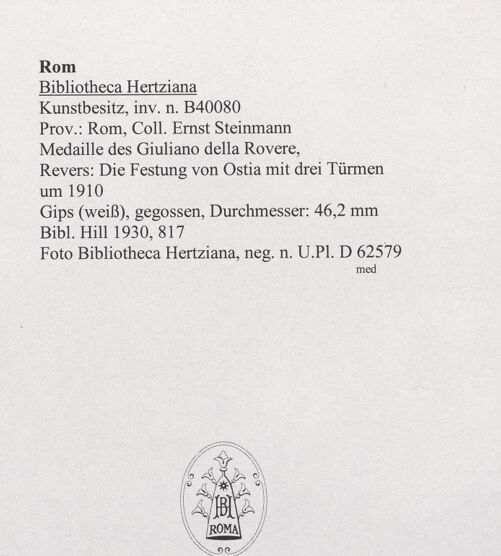 Rom
Bibliotheca Hertziana
Kunstbesitz, inv. n. B40080
Prov.: Rom, Coll. Ernst Steinmann
Medaille des Giuliano della Rovere,
Revers: Die Festung von Ostia mit drei Türmen
um 1910
Gips (weiß), gegossen, Durchmesser: 46,2 mm
Bibl. Hill 1930, 817
Foto Bibliotheca Hertziana, neg. n. U.Pl. D 62579
med

BH
ROMA